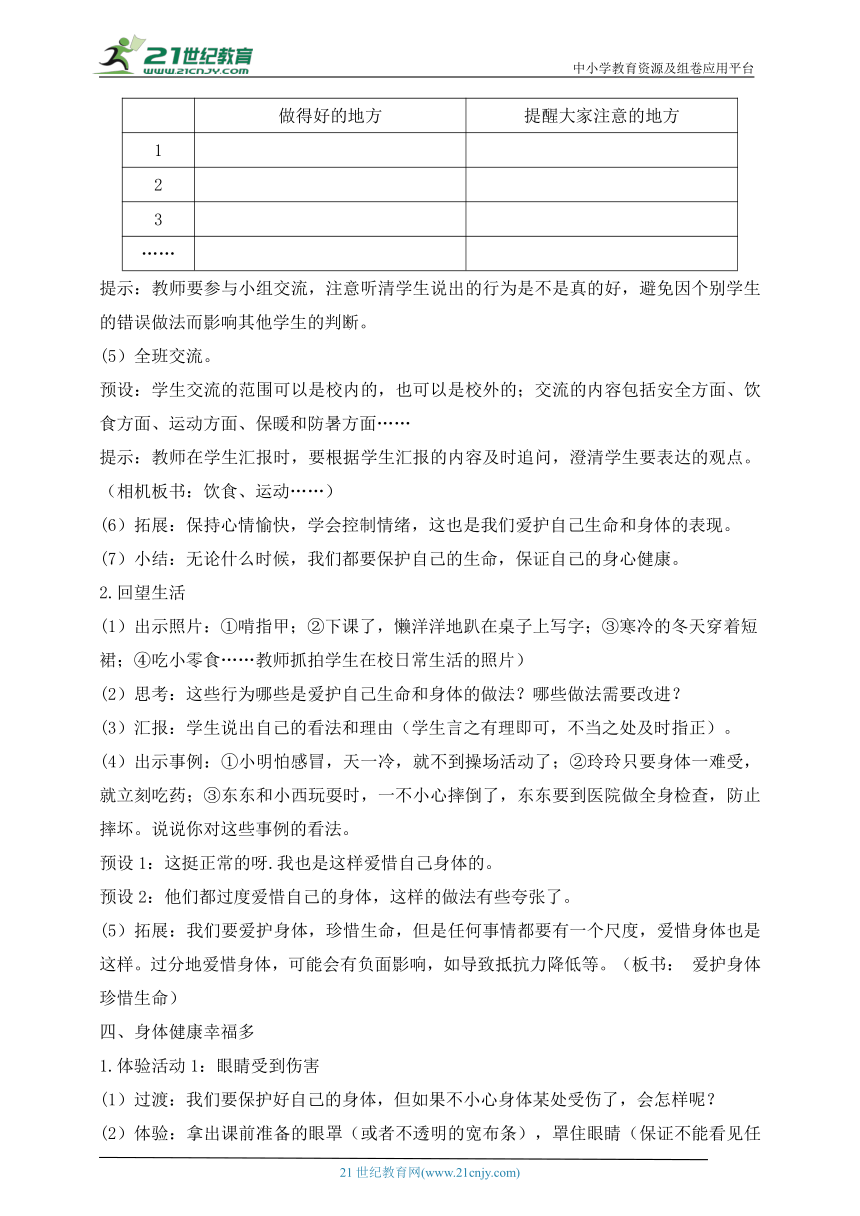 21世纪教育
www.21cnjy.com
中小学教育资源及组卷应用平台

| | 做得好的地方 | 提醒大家注意的地方 |
|---|---|---|
| 1 | | |
| 2 | | |
| 3 | | |
| …… | | |

提示：教师要参与小组交流，注意听清学生说出的行为是不是真的好，避免因个别学生的错误做法而影响其他学生的判断。

(5）全班交流。

预设：学生交流的范围可以是校内的，也可以是校外的；交流的内容包括安全方面、饮食方面、运动方面、保暖和防暑方面……

提示：教师在学生汇报时，要根据学生汇报的内容及时追问，澄清学生要表达的观点。（相机板书：饮食、运动……）

(6）拓展：保持心情愉快，学会控制情绪，这也是我们爱护自己生命和身体的表现。

(7）小结：无论什么时候，我们都要保护自己的生命，保证自己的身心健康。

2.回望生活

(1）出示照片：①啃指甲；②下课了，懒洋洋地趴在桌子上写字；③寒冷的冬天穿着短裙；④吃小零食……教师抓拍学生在校日常生活的照片）

(2）思考：这些行为哪些是爱护自己生命和身体的做法？哪些做法需要改进？

(3）汇报：学生说出自己的看法和理由（学生言之有理即可，不当之处及时指正）。

(4）出示事例：①小明怕感冒，天一冷，就不到操场活动了；②玲玲只要身体一难受，就立刻吃药；③东东和小西玩耍时，一不小心摔倒了，东东要到医院做全身检查，防止摔坏。说说你对这些事例的看法。

预设 1：这挺正常的呀.我也是这样爱惜自己身体的。

预设 2：他们都过度爱惜自己的身体，这样的做法有些夸张了。

(5）拓展：我们要爱护身体，珍惜生命，但是任何事情都要有一个尺度，爱惜身体也是这样。过分地爱惜身体，可能会有负面影响，如导致抵抗力降低等。（板书： 爱护身体 珍惜生命）

四、身体健康幸福多

1.体验活动 1：眼睛受到伤害

(1）过渡：我们要保护好自己的身体，但如果不小心身体某处受伤了，会怎样呢？

(2）体验：拿出课前准备的眼罩（或者不透明的宽布条），罩住眼睛（保证不能看见任

21 世纪教育网(www.21cnjy.com)